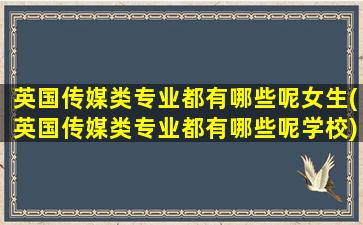 英国传媒类专业都有哪些呢女生(英国传媒类专业都有哪些呢学校)